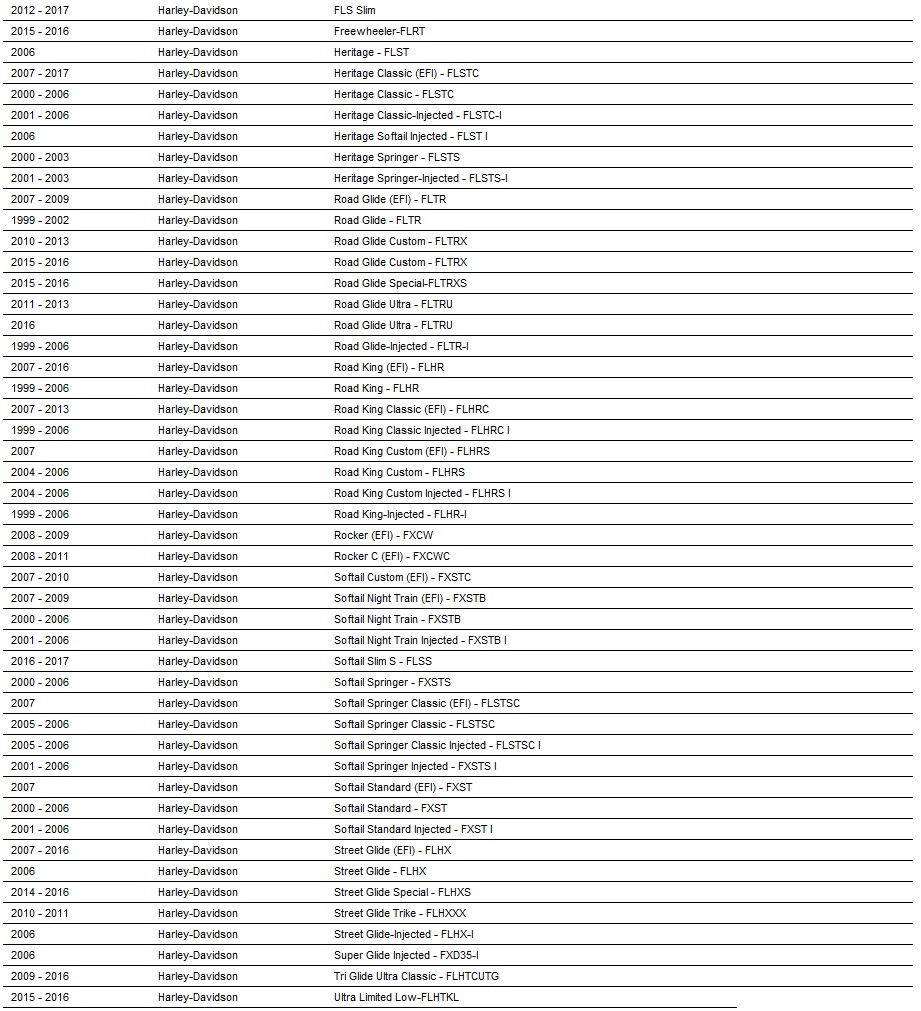 | | | |
|---|---|---|
| 2012 - 2017 | Harley-Davidson | FLS Slim |
| 2015 - 2016 | Harley-Davidson | Freewheeler-FLRT |
| 2006 | Harley-Davidson | Heritage - FLST |
| 2007 - 2017 | Harley-Davidson | Heritage Classic (EFI) - FLSTC |
| 2000 - 2006 | Harley-Davidson | Heritage Classic - FLSTC |
| 2001 - 2006 | Harley-Davidson | Heritage Classic-Injected - FLSTC-I |
| 2006 | Harley-Davidson | Heritage Softail Injected - FLST I |
| 2000 - 2003 | Harley-Davidson | Heritage Springer - FLSTS |
| 2001 - 2003 | Harley-Davidson | Heritage Springer-Injected - FLSTS-I |
| 2007 - 2009 | Harley-Davidson | Road Glide (EFI) - FLTR |
| 1999 - 2002 | Harley-Davidson | Road Glide - FLTR |
| 2010 - 2013 | Harley-Davidson | Road Glide Custom - FLTRX |
| 2015 - 2016 | Harley-Davidson | Road Glide Custom - FLTRX |
| 2015 - 2016 | Harley-Davidson | Road Glide Special-FLTRXS |
| 2011 - 2013 | Harley-Davidson | Road Glide Ultra - FLTRU |
| 2016 | Harley-Davidson | Road Glide Ultra - FLTRU |
| 1999 - 2006 | Harley-Davidson | Road Glide-Injected - FLTR-I |
| 2007 - 2016 | Harley-Davidson | Road King (EFI) - FLHR |
| 1999 - 2006 | Harley-Davidson | Road King - FLHR |
| 2007 - 2013 | Harley-Davidson | Road King Classic (EFI) - FLHRC |
| 1999 - 2006 | Harley-Davidson | Road King Classic Injected - FLHRC I |
| 2007 | Harley-Davidson | Road King Custom (EFI) - FLHRS |
| 2004 - 2006 | Harley-Davidson | Road King Custom - FLHRS |
| 2004 - 2006 | Harley-Davidson | Road King Custom Injected - FLHRS I |
| 1999 - 2006 | Harley-Davidson | Road King-Injected - FLHR-I |
| 2008 - 2009 | Harley-Davidson | Rocker (EFI) - FXCW |
| 2008 - 2011 | Harley-Davidson | Rocker C (EFI) - FXCWC |
| 2007 - 2010 | Harley-Davidson | Softail Custom (EFI) - FXSTC |
| 2007 - 2009 | Harley-Davidson | Softail Night Train (EFI) - FXSTB |
| 2000 - 2006 | Harley-Davidson | Softail Night Train - FXSTB |
| 2001 - 2006 | Harley-Davidson | Softail Night Train Injected - FXSTB I |
| 2016 - 2017 | Harley-Davidson | Softail Slim S - FLSS |
| 2000 - 2006 | Harley-Davidson | Softail Springer - FXSTS |
| 2007 | Harley-Davidson | Softail Springer Classic (EFI) - FLSTSC |
| 2005 - 2006 | Harley-Davidson | Softail Springer Classic - FLSTSC |
| 2005 - 2006 | Harley-Davidson | Softail Springer Classic Injected - FLSTSC I |
| 2001 - 2006 | Harley-Davidson | Softail Springer Injected - FXSTS I |
| 2007 | Harley-Davidson | Softail Standard (EFI) - FXST |
| 2000 - 2006 | Harley-Davidson | Softail Standard - FXST |
| 2001 - 2006 | Harley-Davidson | Softail Standard Injected - FXST I |
| 2007 - 2016 | Harley-Davidson | Street Glide (EFI) - FLHX |
| 2006 | Harley-Davidson | Street Glide - FLHX |
| 2014 - 2016 | Harley-Davidson | Street Glide Special - FLHXS |
| 2010 - 2011 | Harley-Davidson | Street Glide Trike - FLHXXX |
| 2006 | Harley-Davidson | Street Glide-Injected - FLHX-I |
| 2006 | Harley-Davidson | Super Glide Injected - FXD35-I |
| 2009 - 2016 | Harley-Davidson | Tri Glide Ultra Classic - FLHTCUTG |
| 2015 - 2016 | Harley-Davidson | Ultra Limited Low-FLHTKL |